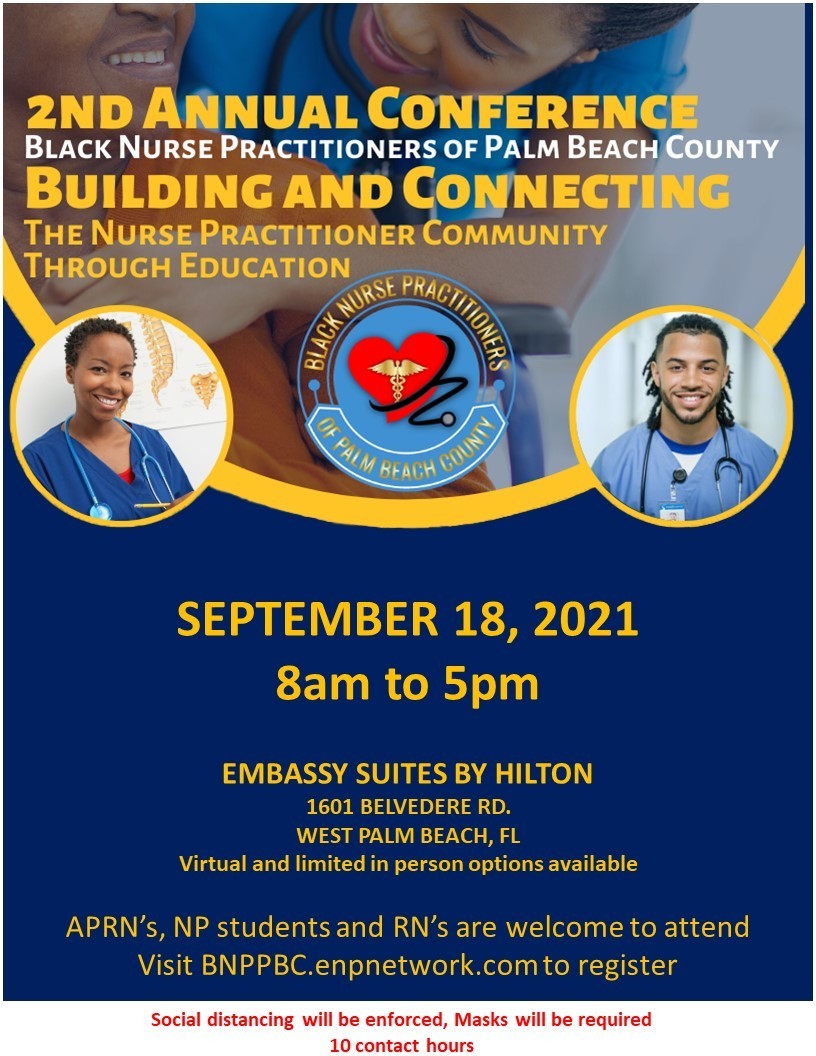 2ND ANNUAL CONFERENCE
BLACK NURSE PRACTITIONERS OF PALM BEACH COUNTY
BUILDING AND CONNECTING
THE NURSE PRACTITIONER COMMUNITY THROUGH EDUCATION

BLACK NURSE PRACTITIONERS OF PALM BEACH COUNTY

SEPTEMBER 18, 2021
8am to 5pm

EMBASSY SUITES BY HILTON
1601 BELVEDERE RD.
WEST PALM BEACH, FL
Virtual and limited in person options available

APRN's, NP students and RN's are welcome to attend
Visit BNPPBC.enpnetwork.com to register

Social distancing will be enforced, Masks will be required
10 contact hours